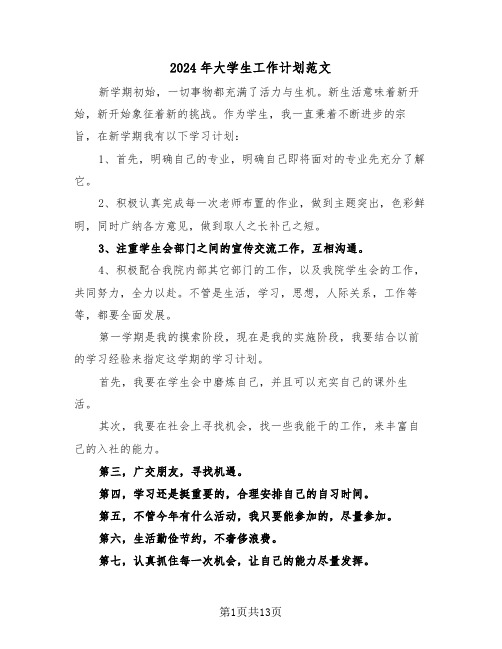 2024年大学生工作计划范文

新学期初始，一切事物都充满了活力与生机。新生活意味着新开始，新开始象征着新的挑战。作为学生，我一直秉着不断进步的宗旨，在新学期我有以下学习计划：

1、首先，明确自己的专业，明确自己即将面对的专业先充分了解它。

2、积极认真完成每一次老师布置的作业，做到主题突出，色彩鲜明，同时广纳各方意见，做到取人之长补己之短。

3、注重学生会部门之间的宣传交流工作，互相沟通。

4、积极配合我院内部其它部门的工作，以及我院学生会的工作，共同努力，全力以赴。不管是生活，学习，思想，人际关系，工作等等，都要全面发展。

第一学期是我的摸索阶段，现在是我的实施阶段，我要结合以前的学习经验来指定这学期的学习计划。

首先，我要在学生会中磨炼自己，并且可以充实自己的课外生活。

其次，我要在社会上寻找机会，找一些我能干的工作，来丰富自己的入社的能力。

第三，广交朋友，寻找机遇。

第四，学习还是挺重要的，合理安排自己的自习时间。

第五，不管今年有什么活动，我只要能参加的，尽量参加。

第六，生活勤俭节约，不奢侈浪费。

第七，认真抓住每一次机会，让自己的能力尽量发挥。

第1页共13页